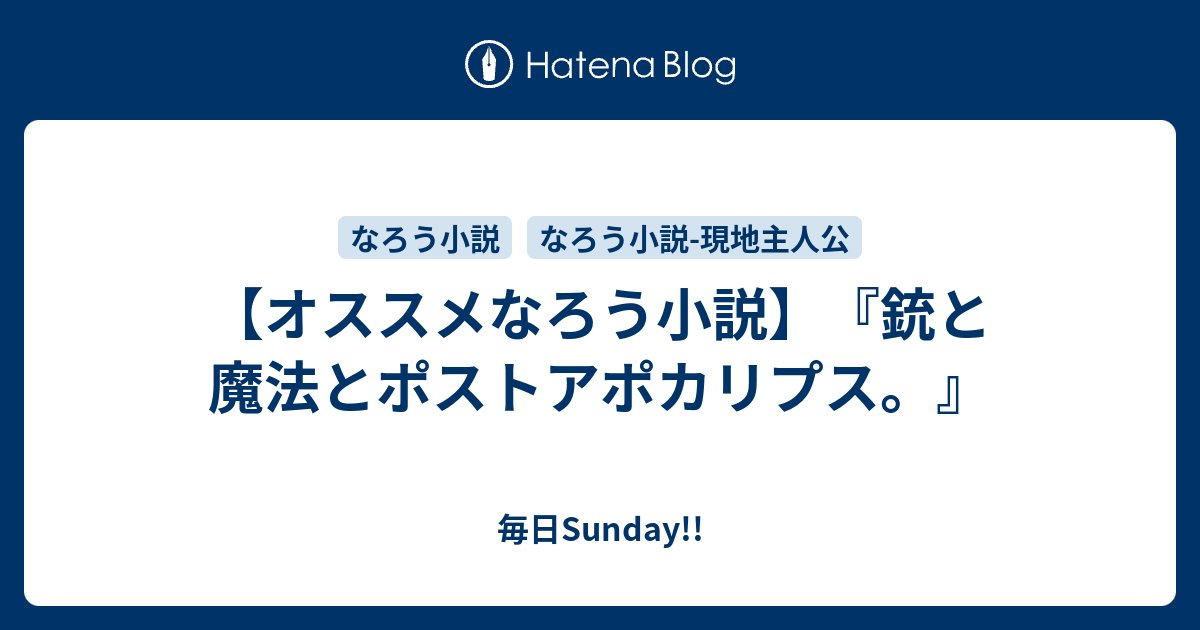 Hatena Blog

なろう小説　なろう小説-現地主人公

【オススメなろう小説】『銃と魔法とポストアポカリプス。』

毎日Sunday!!